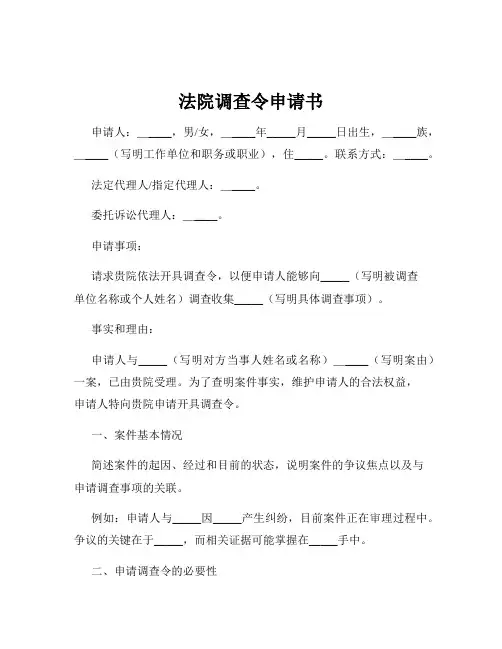 法院调查令申请书

申请人：______，男/女，______年_____月_____日出生，______族，______（写明工作单位和职务或职业），住_____。联系方式：______。

法定代理人/指定代理人：______。

委托诉讼代理人：______。

申请事项：

请求贵院依法开具调查令，以便申请人能够向_____（写明被调查单位名称或个人姓名）调查收集_____（写明具体调查事项）。

事实和理由：

申请人与_____（写明对方当事人姓名或名称）______（写明案由）一案，已由贵院受理。为了查明案件事实，维护申请人的合法权益，申请人特向贵院申请开具调查令。

一、案件基本情况

简述案件的起因、经过和目前的状态，说明案件的争议焦点以及与申请调查事项的关联。

例如：申请人与_____因_____产生纠纷，目前案件正在审理过程中。争议的关键在于_____，而相关证据可能掌握在_____手中。

二、申请调查令的必要性